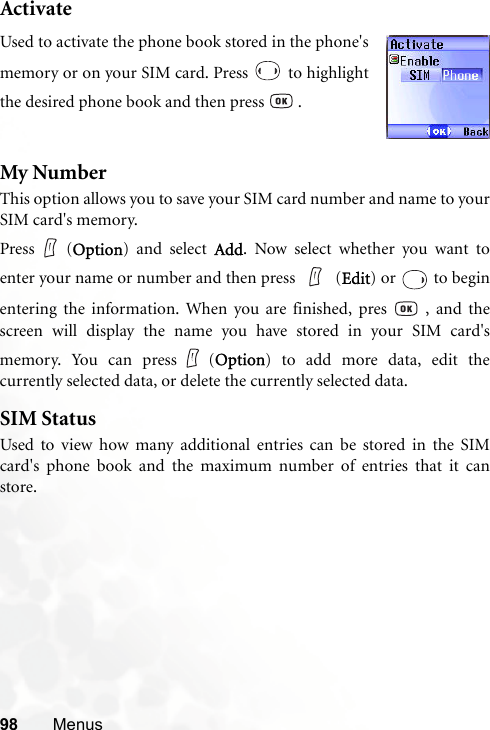 Activate

Used to activate the phone book stored in the phone's memory or on your SIM card. Press to highlight the desired phone book and then press OK .

Activate
Enable
SIM Phone
OK Back

My Number

This option allows you to save your SIM card number and name to your SIM card's memory.

Press (Option) and select Add. Now select whether you want to enter your name or number and then press (Edit) or to begin entering the information. When you are finished, pres OK , and the screen will display the name you have stored in your SIM card's memory. You can press (Option) to add more data, edit the currently selected data, or delete the currently selected data.

SIM Status

Used to view how many additional entries can be stored in the SIM card's phone book and the maximum number of entries that it can store.

98 Menus